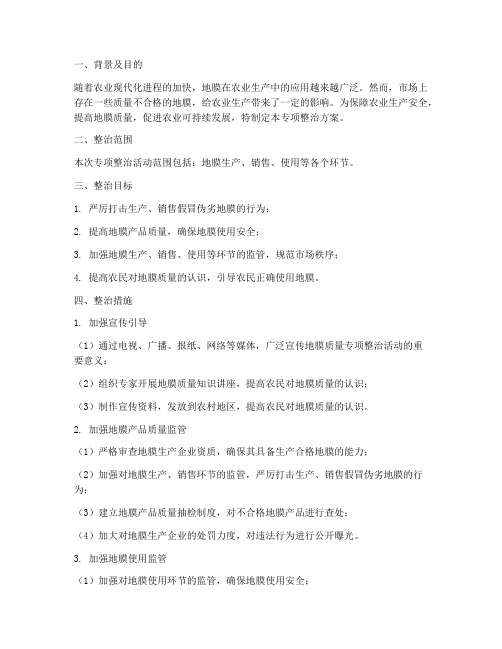 一、背景及目的

随着农业现代化进程的加快，地膜在农业生产中的应用越来越广泛。然而，市场上存在一些质量不合格的地膜，给农业生产带来了一定的影响。为保障农业生产安全，提高地膜质量，促进农业可持续发展，特制定本专项整治方案。

二、整治范围

本次专项整治活动范围包括：地膜生产、销售、使用等各个环节。

三、整治目标

1. 严厉打击生产、销售假冒伪劣地膜的行为；

2. 提高地膜产品质量，确保地膜使用安全；

3. 加强地膜生产、销售、使用等环节的监管，规范市场秩序；

4. 提高农民对地膜质量的认识，引导农民正确使用地膜。

四、整治措施

1. 加强宣传引导

（1）通过电视、广播、报纸、网络等媒体，广泛宣传地膜质量专项整治活动的重要意义；

（2）组织专家开展地膜质量知识讲座，提高农民对地膜质量的认识；

（3）制作宣传资料，发放到农村地区，提高农民对地膜质量的认识。

2. 加强地膜产品质量监管

（1）严格审查地膜生产企业资质，确保其具备生产合格地膜的能力；

（2）加强对地膜生产、销售环节的监管，严厉打击生产、销售假冒伪劣地膜的行为；

（3）建立地膜产品质量抽检制度，对不合格地膜产品进行查处；

（4）加大对地膜生产企业的处罚力度，对违法行为进行公开曝光。

3. 加强地膜使用监管

（1）加强对地膜使用环节的监管，确保地膜使用安全；